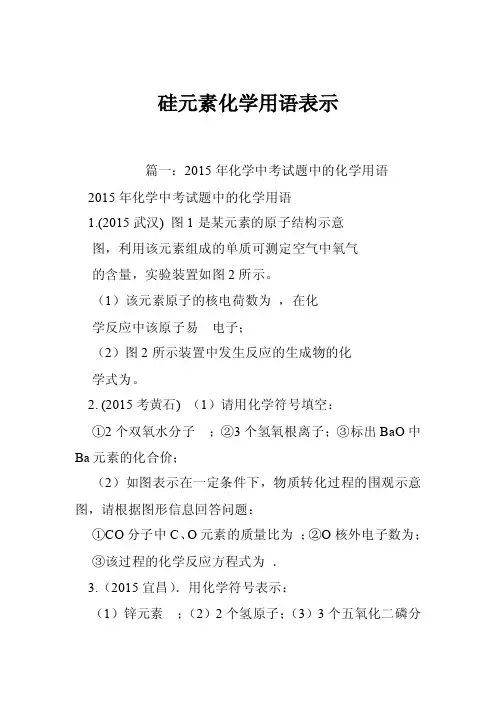 硅元素化学用语表示

篇一：2015 年化学中考试题中的化学用语

2015 年化学中考试题中的化学用语

1.(2015 武汉) 图 1 是某元素的原子结构示意图，利用该元素组成的单质可测定空气中氧气的含量，实验装置如图 2 所示。

（1）该元素原子的核电荷数为 ，在化学反应中该原子易 电子；

（2）图 2 所示装置中发生反应的生成物的化学式为。

2. (2015 考黄石) （1）请用化学符号填空：

①2 个双氧水分子 ；②3 个氢氧根离子；③标出 BaO 中 Ba 元素的化合价；

（2）如图表示在一定条件下，物质转化过程的围观示意图，请根据图形信息回答问题：

①CO 分子中 C、O 元素的质量比为 ；②O 核外电子数为；

③该过程的化学反应方程式为 .

3.（2015 宜昌）. 用化学符号表示：

（1）锌元素 ；（2）2 个氢原子；（3）3 个五氧化二磷分